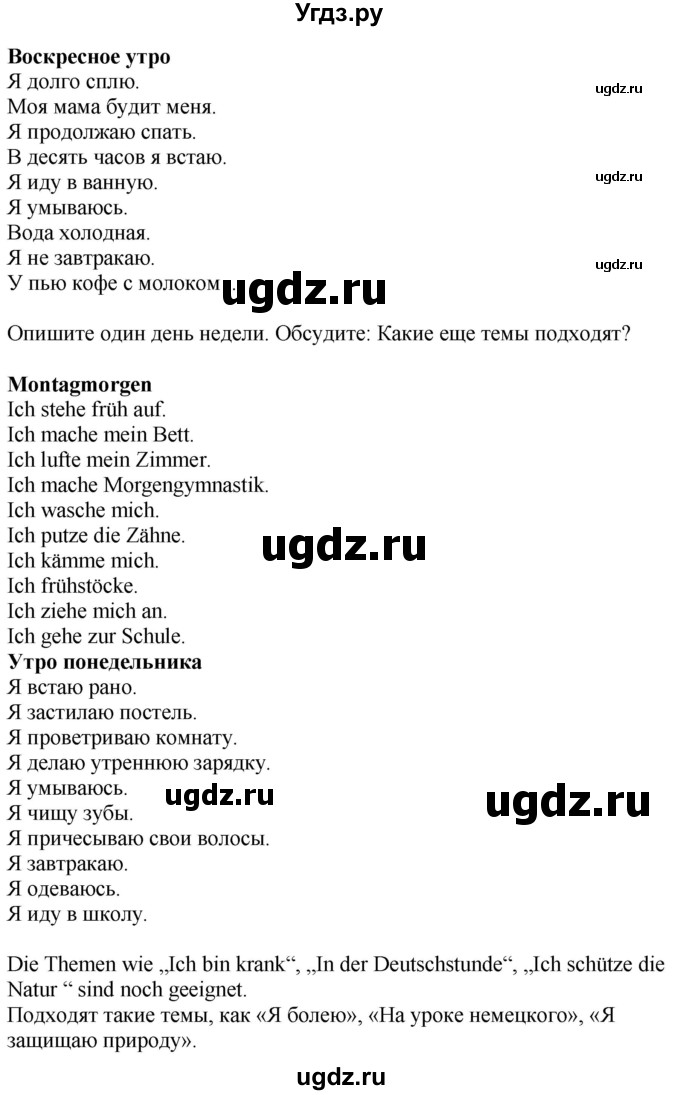 Угдз.ру

**Воскресное утро**
Я долго сплю.
Моя мама будит меня.
Я продолжаю спать.
В десять часов я встаю.
Я иду в ванную.
Я умываюсь.
Вода холодная.
Я не завтракаю.
У пью кофе с молоком.

ugdz.ru ugdz.ru ugdz.ru ugdz.ru

Опишите один день недели. Обсудите: Какие еще темы подходят?

**Montagmorgen**
Ich stehe früh auf.
Ich mache mein Bett.
Ich lufte mein Zimmer.
Ich mache Morgengymnastik.
Ich wasche mich.
Ich putze die Zähne.
Ich kämme mich.
Ich frühstöcke.
Ich ziehe mich an.
Ich gehe zur Schule.

ugdz.ru

**Утро понедельника**
Я встаю рано.
Я застилаю постель.
Я проветриваю комнату.
Я делаю утреннюю зарядку.
Я умываюсь.
Я чищу зубы.
Я причесываю свои волосы.
Я завтракаю.
Я одеваюсь.
Я иду в школу.

ugdz.ru ugdz.ru

Die Themen wie „Ich bin krank“, „In der Deutschstunde“, „Ich schütze die Natur “ sind noch geeignet.
Подходят такие темы, как «Я болею», «На уроке немецкого», «Я защищаю природу».

ugdz.ru